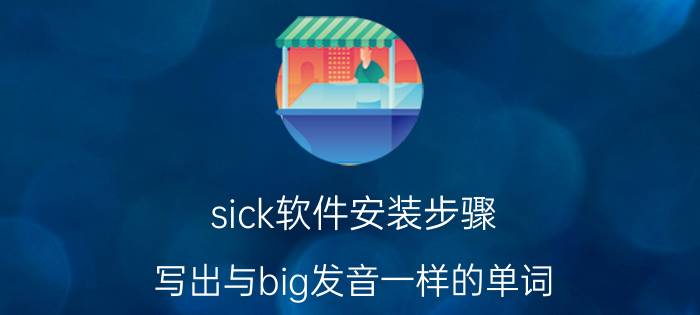 sick软件安装步骤

写出与big发音一样的单词